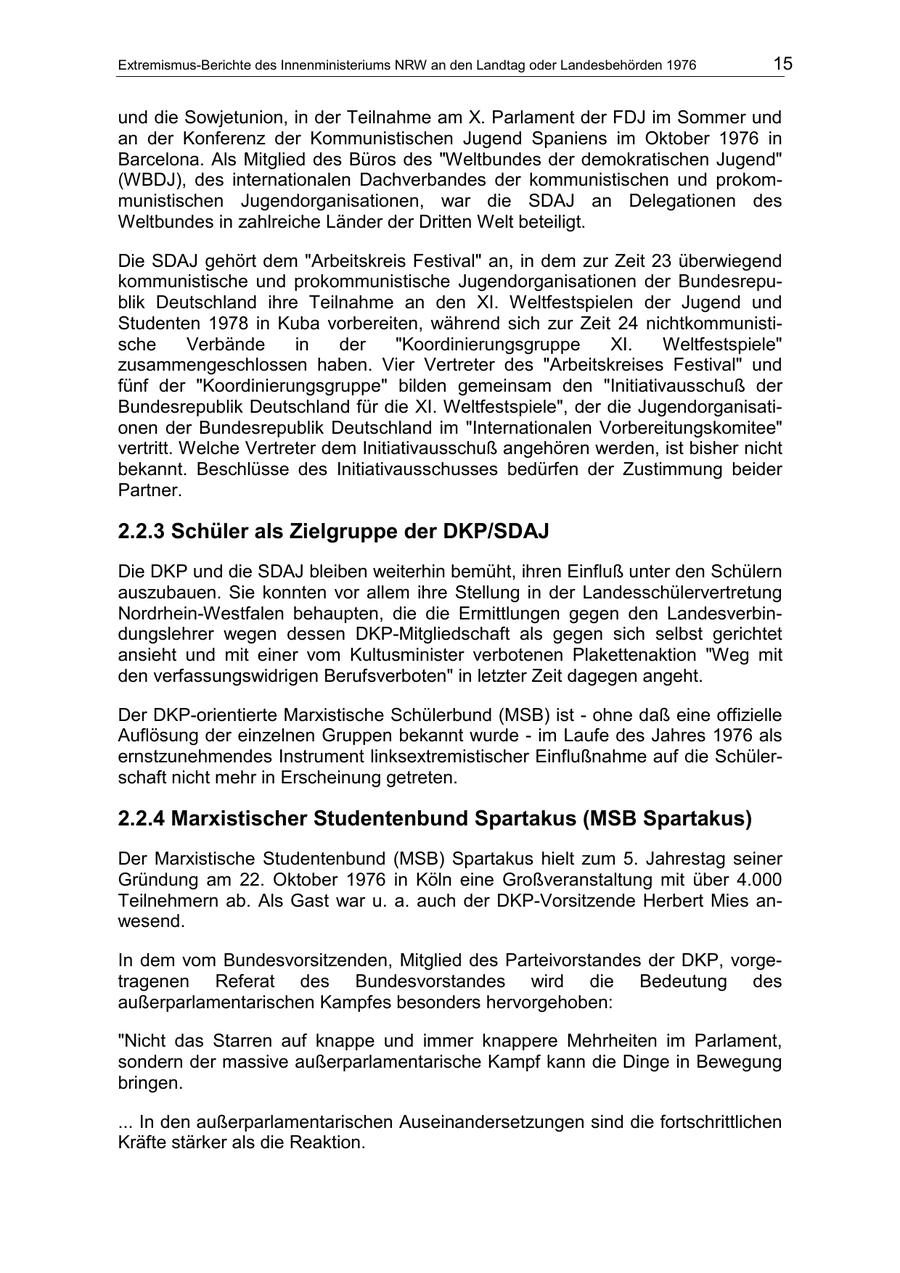 Extremismus-Berichte des Innenministeriums NRW an den Landtag oder Landesbehörden 1976 15

und die Sowjetunion, in der Teilnahme am X. Parlament der FDJ im Sommer und an der Konferenz der Kommunistischen Jugend Spaniens im Oktober 1976 in Barcelona. Als Mitglied des Büros des "Weltbundes der demokratischen Jugend" (WBDJ), des internationalen Dachverbandes der kommunistischen und prokommunistischen Jugendorganisationen, war die SDAJ an Delegationen des Weltbundes in zahlreiche Länder der Dritten Welt beteiligt.

Die SDAJ gehört dem "Arbeitskreis Festival" an, in dem zur Zeit 23 überwiegend kommunistische und prokommunistische Jugendorganisationen der Bundesrepublik Deutschland ihre Teilnahme an den XI. Weltfestspielen der Jugend und Studenten 1978 in Kuba vorbereiten, während sich zur Zeit 24 nichtkommunistische Verbände in der "Koordinierungsgruppe XI. Weltfestspiele" zusammengeschlossen haben. Vier Vertreter des "Arbeitskreises Festival" und fünf der "Koordinierungsgruppe" bilden gemeinsam den "Initiativausschuß der Bundesrepublik Deutschland für die XI. Weltfestspiele", der die Jugendorganisationen der Bundesrepublik Deutschland im "Internationalen Vorbereitungskomitee" vertritt. Welche Vertreter dem Initiativausschuß angehören werden, ist bisher nicht bekannt. Beschlüsse des Initiativausschusses bedürfen der Zustimmung beider Partner.

2.2.3 Schüler als Zielgruppe der DKP/SDAJ

Die DKP und die SDAJ bleiben weiterhin bemüht, ihren Einfluß unter den Schülern auszubauen. Sie konnten vor allem ihre Stellung in der Landesschülervertretung Nordrhein-Westfalen behaupten, die die Ermittlungen gegen den Landesverbindungslehrer wegen dessen DKP-Mitgliedschaft als gegen sich selbst gerichtet ansieht und mit einer vom Kultusminister verbotenen Plakettenaktion "Weg mit den verfassungswidrigen Berufsverboten" in letzter Zeit dagegen angeht.

Der DKP-orientierte Marxistische Schülerbund (MSB) ist - ohne daß eine offizielle Auflösung der einzelnen Gruppen bekannt wurde - im Laufe des Jahres 1976 als ernstzunehmendes Instrument linksextremistischer Einflußnahme auf die Schülerschaft nicht mehr in Erscheinung getreten.

2.2.4 Marxistischer Studentenbund Spartakus (MSB Spartakus)

Der Marxistische Studentenbund (MSB) Spartakus hielt zum 5. Jahrestag seiner Gründung am 22. Oktober 1976 in Köln eine Großveranstaltung mit über 4.000 Teilnehmern ab. Als Gast war u. a. auch der DKP-Vorsitzende Herbert Mies anwesend.

In dem vom Bundesvorsitzenden, Mitglied des Parteivorstandes der DKP, vorgetragenen Referat des Bundesvorstandes wird die Bedeutung des außerparlamentarischen Kampfes besonders hervorgehoben:

"Nicht das Starren auf knappe und immer knappere Mehrheiten im Parlament, sondern der massive außerparlamentarische Kampf kann die Dinge in Bewegung bringen.

... In den außerparlamentarischen Auseinandersetzungen sind die fortschrittlichen Kräfte stärker als die Reaktion.